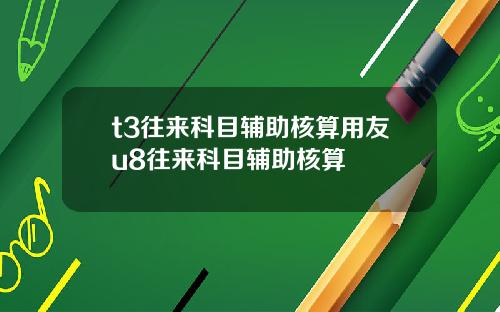 t3往来科目辅助核算用友u8往来科目辅助核算